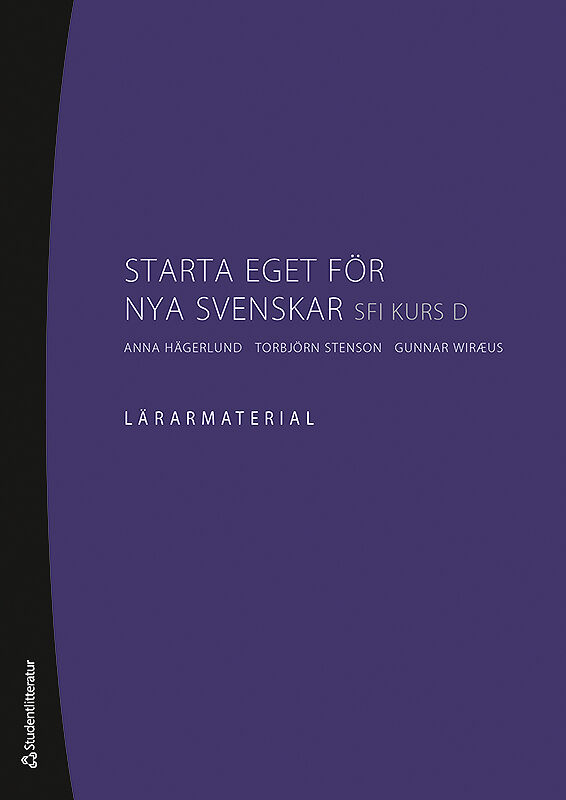 STARTA EGET FÖR
NYA SVENSKAR SFI KURS D

ANNA HÄGERLUND TORBJÖRN STENSON GUNNAR WIRÆUS

LÄRARMATERIAL

Studentlitteratur